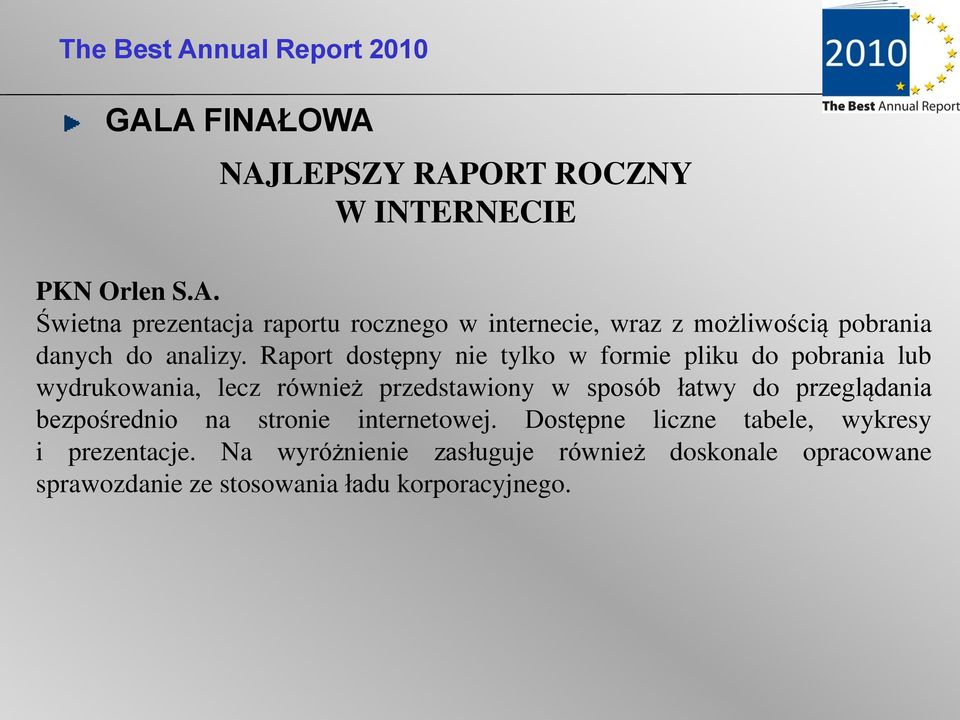 The Best Annual Report 2010

2010
The Best Annual Report

GALA FINAŁOWA

NAJLEPSZY RAPORT ROCZNY
W INTERNECIE

PKN Orlen S.A.
Świetna prezentacja raportu rocznego w internecie, wraz z możliwością pobrania danych do analizy. Raport dostępny nie tylko w formie pliku do pobrania lub wydrukowania, lecz również przedstawiony w sposób łatwy do przeglądania bezpośrednio na stronie internetowej. Dostępne liczne tabele, wykresy i prezentacje. Na wyróżnienie zasługuje również doskonale opracowane sprawozdanie ze stosowania ładu korporacyjnego.